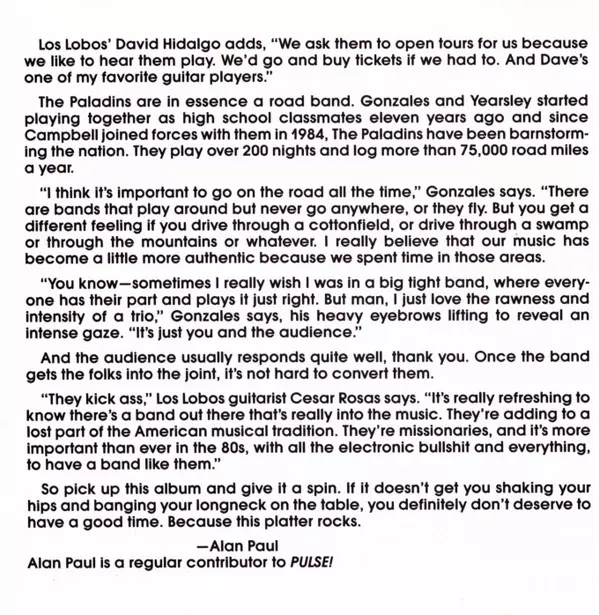 Los Lobos' David Hidalgo adds, "We ask them to open tours for us because we like to hear them play. We'd go and buy tickets if we had to. And Dave's one of my favorite guitar players."

The Paladins are in essence a road band. Gonzales and Yearsley started playing together as high school classmates eleven years ago and since Campbell joined forces with them in 1984, The Paladins have been barnstorming the nation. They play over 200 nights and log more than 75,000 road miles a year.

"I think it's important to go on the road all the time," Gonzales says. "There are bands that play around but never go anywhere, or they fly. But you get a different feeling if you drive through a cottonfield, or drive through a swamp or through the mountains or whatever. I really believe that our music has become a little more authentic because we spent time in those areas.

"You know—sometimes I really wish I was in a big tight band, where everyone has their part and plays it just right. But man, I just love the rawness and intensity of a trio," Gonzales says, his heavy eyebrows lifting to reveal an intense gaze. "It's just you and the audience."

And the audience usually responds quite well, thank you. Once the band gets the folks into the joint, it's not hard to convert them.

"They kick ass," Los Lobos guitarist Cesar Rosas says. "It's really refreshing to know there's a band out there that's really into the music. They're adding to a lost part of the American musical tradition. They're missionaries, and it's more important than ever in the 80s, with all the electronic bullshit and everything, to have a band like them."

So pick up this album and give it a spin. If it doesn't get you shaking your hips and banging your longneck on the table, you definitely don't deserve to have a good time. Because this platter rocks.

—Alan Paul
Alan Paul is a regular contributor to PULSE!